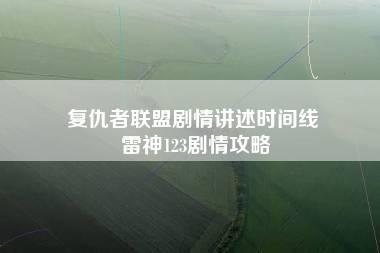 复仇者联盟剧情讲述时间线
雷神123剧情攻略